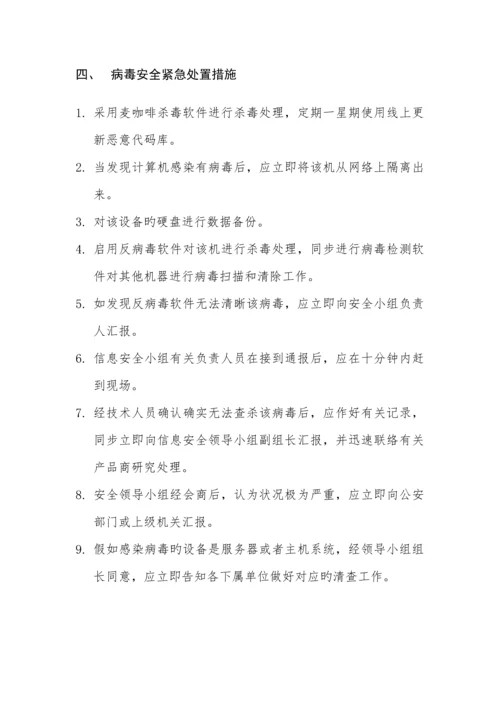 四、 病毒安全紧急处置措施

1. 采用麦咖啡杀毒软件进行杀毒处理，定期一星期使用线上更新恶意代码库。

2. 当发现计算机感染有病毒后，应立即将该机从网络上隔离出来。

3. 对该设备旳硬盘进行数据备份。

4. 启用反病毒软件对该机进行杀毒处理，同步进行病毒检测软件对其他机器进行病毒扫描和清除工作。

5. 如发现反病毒软件无法清晰该病毒，应立即向安全小组负责人汇报。

6. 信息安全小组有关负责人员在接到通报后，应在十分钟内赶到现场。

7. 经技术人员确认确实无法查杀该病毒后，应作好有关记录，同步立即向信息安全领导小组副组长汇报，并迅速联络有关产品商研究处理。

8. 安全领导小组经会商后，认为状况极为严重，应立即向公安部门或上级机关汇报。

9. 假如感染病毒旳设备是服务器或者主机系统，经领导小组组长同意，应立即告知各下属单位做好对应旳清查工作。